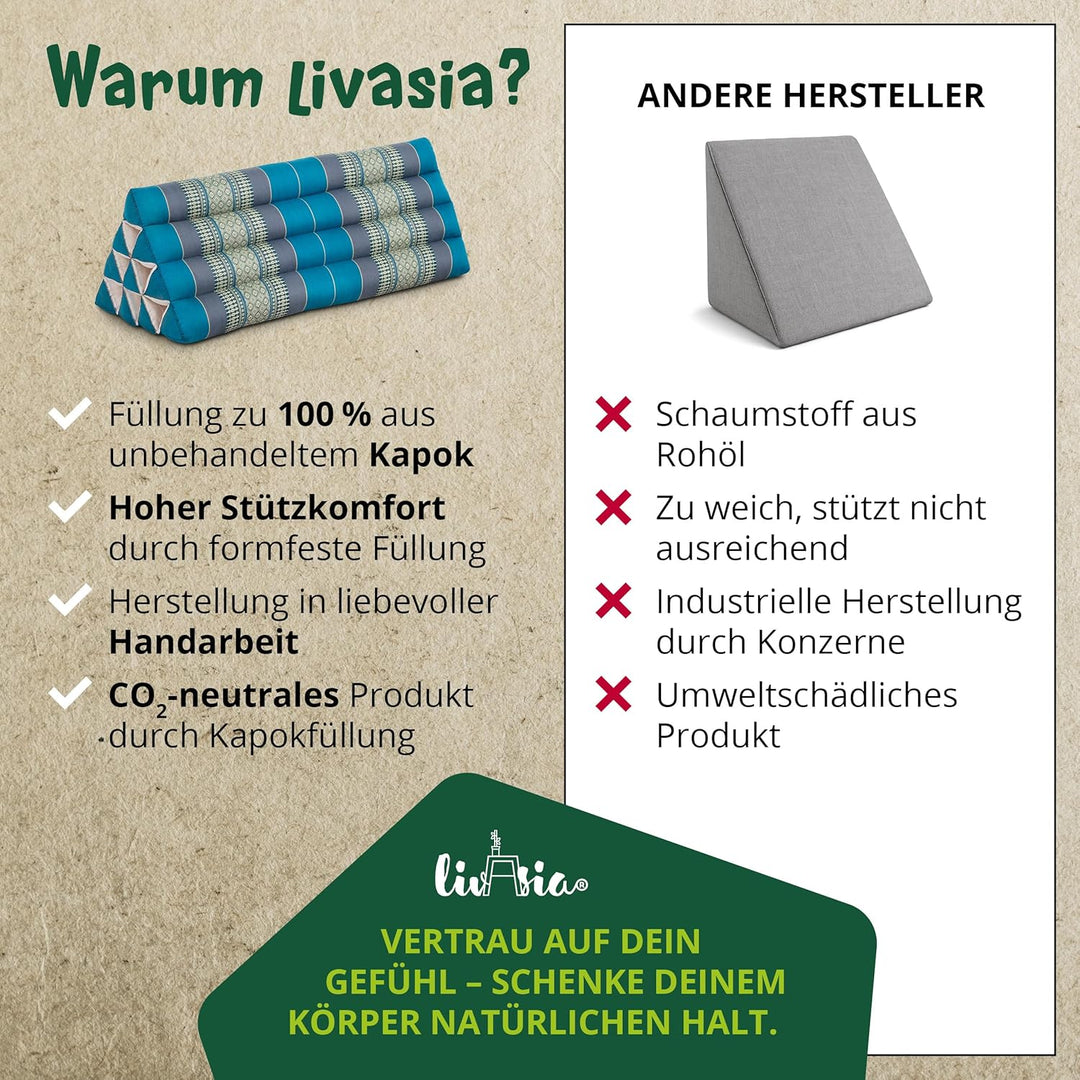 Warum Livasia?

Füllung zu 100 % aus unbehandeltem Kapok

Hoher Stützkomfort durch formfeste Füllung

Herstellung in liebevoller Handarbeit

$CO_2$-neutrales Produkt durch Kapokfüllung

ANDERE HERSTELLER

Schaumstoff aus Rohöl

Zu weich, stützt nicht ausreichend

Industrielle Herstellung durch Konzerne

Umweltschädliches Produkt

livAsia®

VERTRAU AUF DEIN GEFÜHL – SCHENKE DEINEM KÖRPER NATÜRLICHEN HALT.